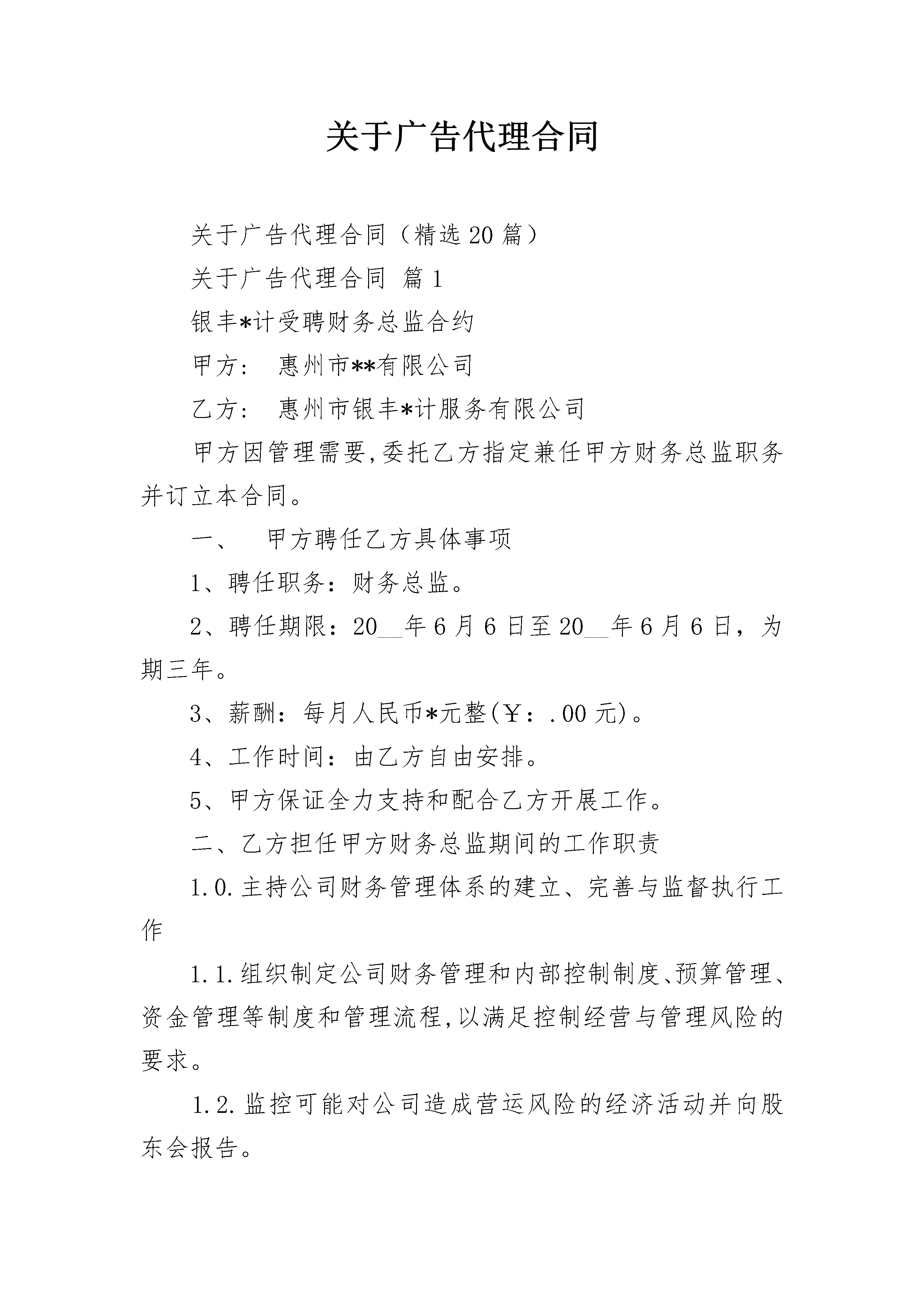 关于广告代理合同

关于广告代理合同（精选20篇）

关于广告代理合同 篇1

银丰*计受聘财务总监合约

甲方： 惠州市**有限公司

乙方： 惠州市银丰*计服务有限公司

甲方因管理需要,委托乙方指定兼任甲方财务总监职务并订立本合同。

一、 甲方聘任乙方具体事项

1、聘任职务：财务总监。

2、聘任期限：20__年6月6日至20__年6月6日，为期三年。

3、薪酬：每月人民币*元整(￥：.00元)。

4、工作时间：由乙方自由安排。

5、甲方保证全力支持和配合乙方开展工作。

二、乙方担任甲方财务总监期间的工作职责

1.0.主持公司财务管理体系的建立、完善与监督执行工作

1.1.组织制定公司财务管理和内部控制制度、预算管理、资金管理等制度和管理流程,以满足控制经营与管理风险的要求。

1.2.监控可能对公司造成营运风险的经济活动并向股东会报告。